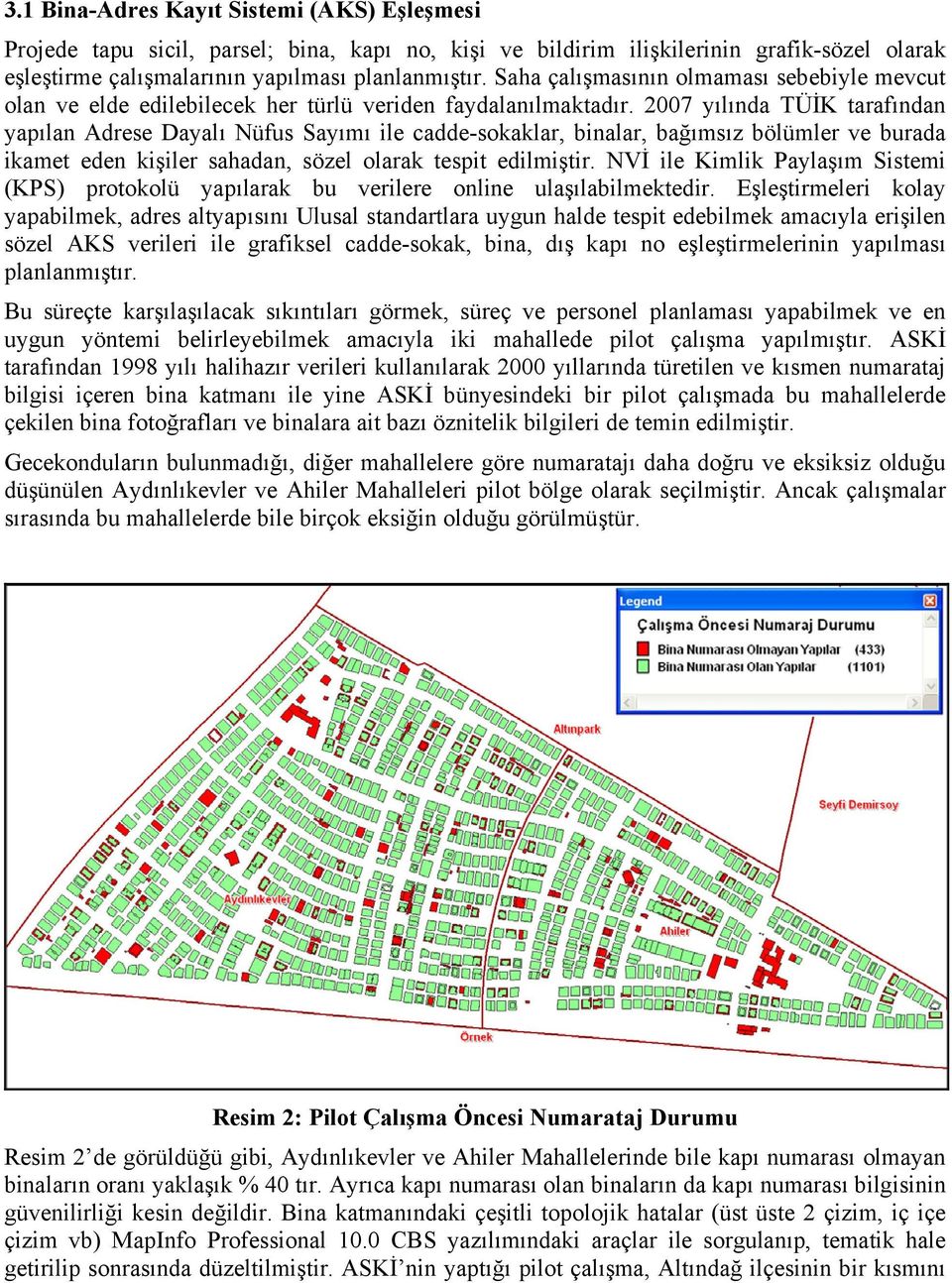 3.1 Bina-Adres Kayıt Sistemi (AKS) Eşleşmesi

Projede tapu sicil, parsel; bina, kapı no, kişi ve bildirim ilişkilerinin grafik-sözel olarak eşleştirme çalışmalarının yapılması planlanmıştır. Saha çalışmasının olmaması sebebiyle mevcut olan ve elde edilebilecek her türlü veriden faydalanılmaktadır. 2007 yılında TÜİK tarafından yapılan Adrese Dayalı Nüfus Sayımı ile cadde-sokaklar, binalar, bağımsız bölümler ve burada ikamet eden kişiler sahadan, sözel olarak tespit edilmiştir. NVİ ile Kimlik Paylaşım Sistemi (KPS) protokolü yapılarak bu verilere online ulaşılabilmektedir. Eşleştirmeleri kolay yapabilmek, adres altyapısını Ulusal standartlara uygun halde tespit edebilmek amacıyla erişilen sözel AKS verileri ile grafiksel cadde-sokak, bina, dış kapı no eşleştirmelerinin yapılması planlanmıştır.

Bu süreçte karşılaşılacak sıkıntıları görmek, süreç ve personel planlaması yapabilmek ve en uygun yöntemi belirleyebilmek amacıyla iki mahallede pilot çalışma yapılmıştır. ASKİ tarafından 1998 yılı halihazır verileri kullanılarak 2000 yıllarında türetilen ve kısmen numarataj bilgisi içeren bina katmanı ile yine ASKİ bünyesindeki bir pilot çalışmada bu mahallelerde çekilen bina fotoğrafları ve binalara ait bazı öznitelik bilgileri de temin edilmiştir.

Gecekonduların bulunmadığı, diğer mahallelere göre numaratajı daha doğru ve eksiksiz olduğu düşünülen Aydınlıkevler ve Ahiler Mahalleleri pilot bölge olarak seçilmiştir. Ancak çalışmalar sırasında bu mahallelerde bile birçok eksiğin olduğu görülmüştür.

Legend
Çalışma Öncesi Numaraj Durumu
Bina Numarası Olmayan Yapılar (433)
Bina Numarası Olan Yapılar (1101)

Altınpark
Seyfi Demirsoy
Aydınlıkevler
Ahiler
Örnek

Resim 2: Pilot Çalışma Öncesi Numarataj Durumu

Resim 2’de görüldüğü gibi, Aydınlıkevler ve Ahiler Mahallelerinde bile kapı numarası olmayan binaların oranı yaklaşık % 40 tır. Ayrıca kapı numarası olan binaların da kapı numarası bilgisinin güvenilirliği kesin değildir. Bina katmanındaki çeşitli topolojik hatalar (üst üste 2 çizim, iç içe çizim vb) MapInfo Professional 10.0 CBS yazılımındaki araçlar ile sorgulanıp, tematik hale getirilip sonrasında düzeltilmiştir. ASKİ’nin yaptığı pilot çalışma, Altındağ ilçesinin bir kısmını